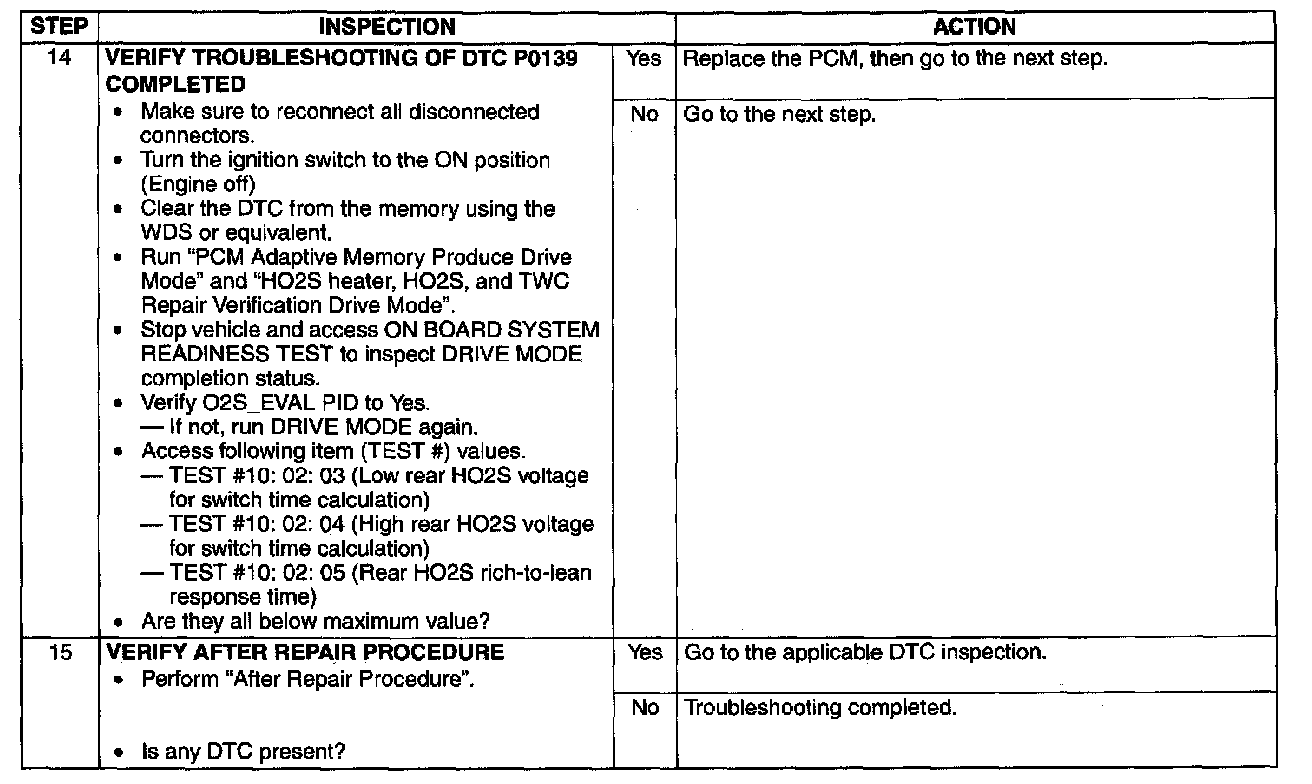 | STEP | INSPECTION | | ACTION |
|---|---|---|---|
| 14 | VERIFY TROUBLESHOOTING OF DTC P0139 COMPLETED • Make sure to reconnect all disconnected connectors. • Turn the ignition switch to the ON position (Engine off) • Clear the DTC from the memory using the WDS or equivalent. • Run "PCM Adaptive Memory Produce Drive Mode" and "HO2S heater, HO2S, and TWC Repair Verification Drive Mode". • Stop vehicle and access ON BOARD SYSTEM READINESS TEST to inspect DRIVE MODE completion status. • Verify O2S_EVAL PID to Yes. — If not, run DRIVE MODE again. • Access following item (TEST #) values. — TEST #10: 02: 03 (Low rear HO2S voltage for switch time calculation) — TEST #10: 02: 04 (High rear HO2S voltage for switch time calculation) — TEST #10: 02: 05 (Rear HO2S rich-to-lean response time) • Are they all below maximum value? | Yes | Replace the PCM, then go to the next step. |
| | | No | Go to the next step. |
| 15 | VERIFY AFTER REPAIR PROCEDURE • Perform "After Repair Procedure". • Is any DTC present? | Yes | Go to the applicable DTC inspection. |
| | | No | Troubleshooting completed. |